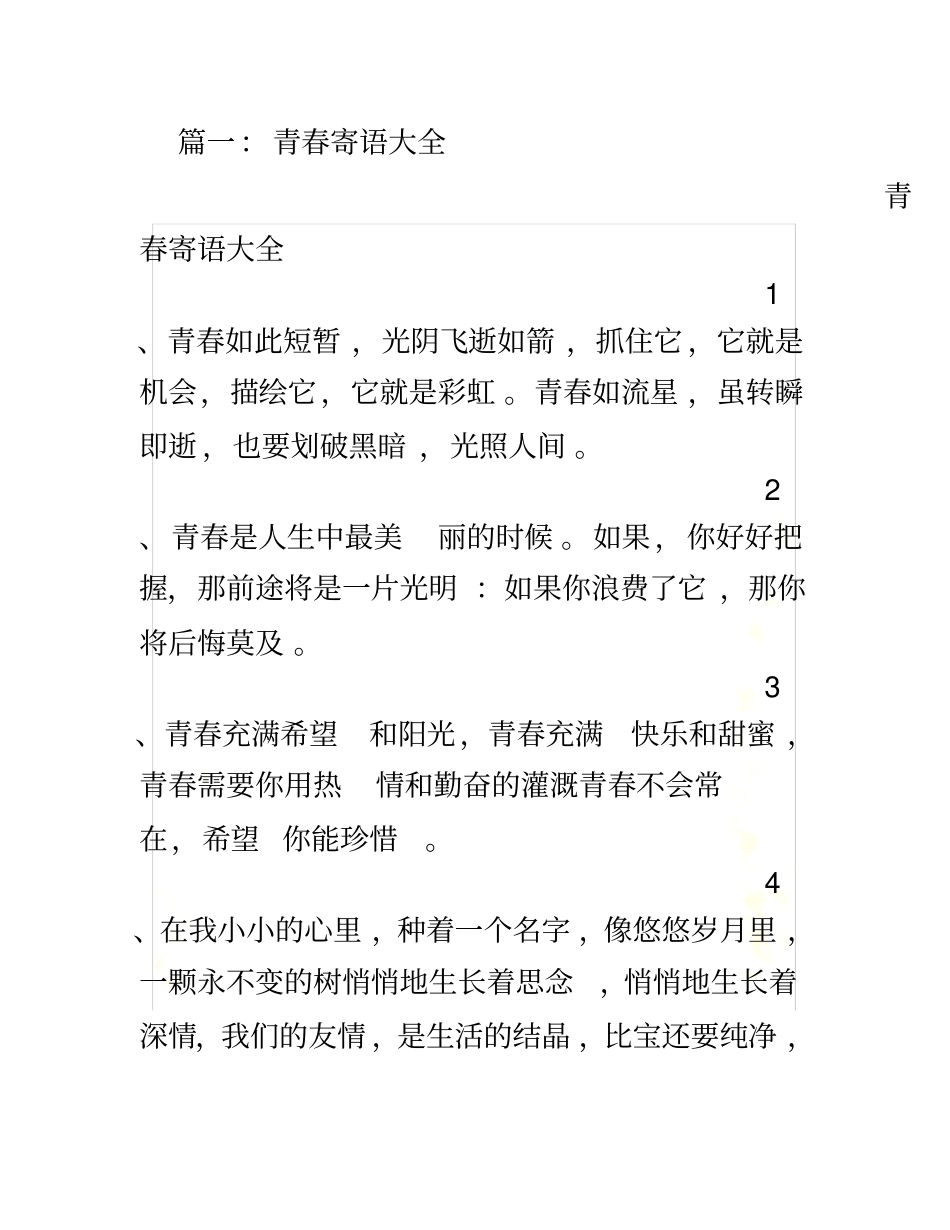 篇一：青春寄语大全

青春寄语大全

1、青春如此短暂，光阴飞逝如箭，抓住它，它就是机会，描绘它，它就是彩虹。青春如流星，虽转瞬即逝，也要划破黑暗，光照人间。

2、青春是人生中最美丽的时候。如果，你好好把握，那前途将是一片光明：如果你浪费了它，那你将后悔莫及。

3、青春充满希望和阳光，青春充满快乐和甜蜜，青春需要你用热情和勤奋的灌溉青春不会常在，希望你能珍惜。

4、在我小小的心里，种着一个名字，像悠悠岁月里，一颗永不变的树悄悄地生长着思念，悄悄地生长着深情，我们的友情，是生活的结晶，比宝还要纯净，